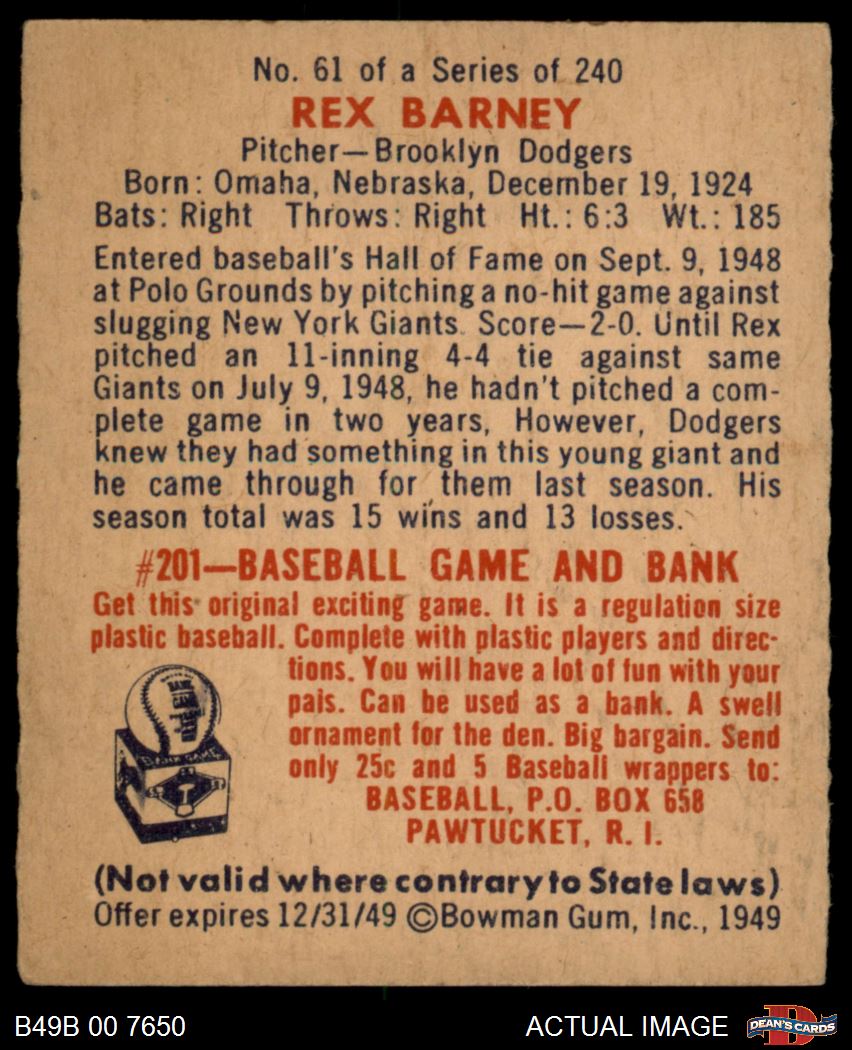 No. 61 of a Series of 240
REX BARNEY
Pitcher—Brooklyn Dodgers
Born: Omaha, Nebraska, December 19, 1924
Bats: Right Throws: Right Ht.: 6:3 Wt.: 185

Entered baseball's Hall of Fame on Sept. 9, 1948 at Polo Grounds by pitching a no-hit game against slugging New York Giants. Score—2-0. Until Rex pitched an 11-inning 4-4 tie against same Giants on July 9, 1948, he hadn't pitched a complete game in two years, However, Dodgers knew they had something in this young giant and he came through for them last season. His season total was 15 wins and 13 losses.

#201—BASEBALL GAME AND BANK
Get this original exciting game. It is a regulation size plastic baseball. Complete with plastic players and directions. You will have a lot of fun with your pals. Can be used as a bank. A swell ornament for the den. Big bargain. Send only 25c and 5 Baseball wrappers to:
BASEBALL, P.O. BOX 658
PAWTUCKET, R. I.

(Not valid where contrary to State laws)
Offer expires 12/31/49 ©Bowman Gum, Inc., 1949

B49B 00 7650
ACTUAL IMAGE
DEAN'S CARDS